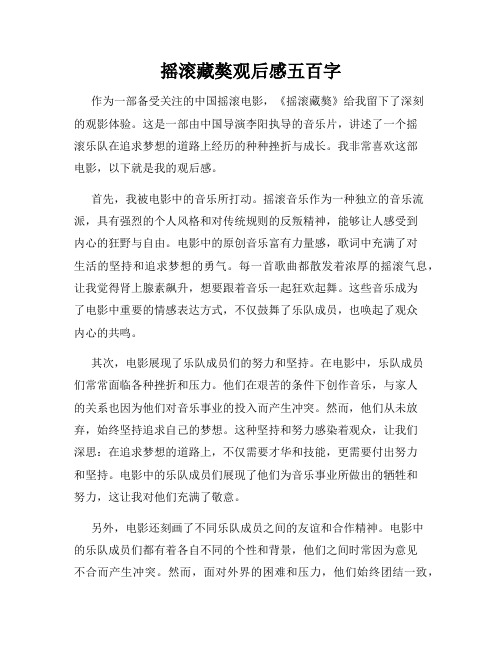 摇滚藏獒观后感五百字

作为一部备受关注的中国摇滚电影，《摇滚藏獒》给我留下了深刻的观影体验。这是一部由中国导演李阳执导的音乐片，讲述了一个摇滚乐队在追求梦想的道路上经历的种种挫折与成长。我非常喜欢这部电影，以下就是我的观后感。

首先，我被电影中的音乐所打动。摇滚音乐作为一种独立的音乐流派，具有强烈的个人风格和对传统规则的反叛精神，能够让人感受到内心的狂野与自由。电影中的原创音乐富有力量感，歌词中充满了对生活的坚持和追求梦想的勇气。每一首歌曲都散发着浓厚的摇滚气息，让我觉得肾上腺素飙升，想要跟着音乐一起狂欢起舞。这些音乐成为了电影中重要的情感表达方式，不仅鼓舞了乐队成员，也唤起了观众内心的共鸣。

其次，电影展现了乐队成员们的努力和坚持。在电影中，乐队成员们常常面临各种挫折和压力。他们在艰苦的条件下创作音乐，与家人的关系也因为他们对音乐事业的投入而产生冲突。然而，他们从未放弃，始终坚持追求自己的梦想。这种坚持和努力感染着观众，让我们深思：在追求梦想的道路上，不仅需要才华和技能，更需要付出努力和坚持。电影中的乐队成员们展现了他们为音乐事业所做出的牺牲和努力，这让我对他们充满了敬意。

另外，电影还刻画了不同乐队成员之间的友谊和合作精神。电影中的乐队成员们都有着各自不同的个性和背景，他们之间时常因为意见不合而产生冲突。然而，面对外界的困难和压力，他们始终团结一致，